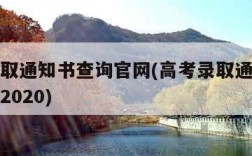 取通知书查询官网(高考录取通
2020)